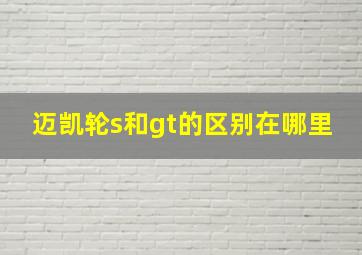 迈凯轮s和gt的区别在哪里